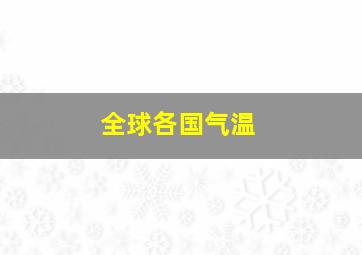 全球各国气温